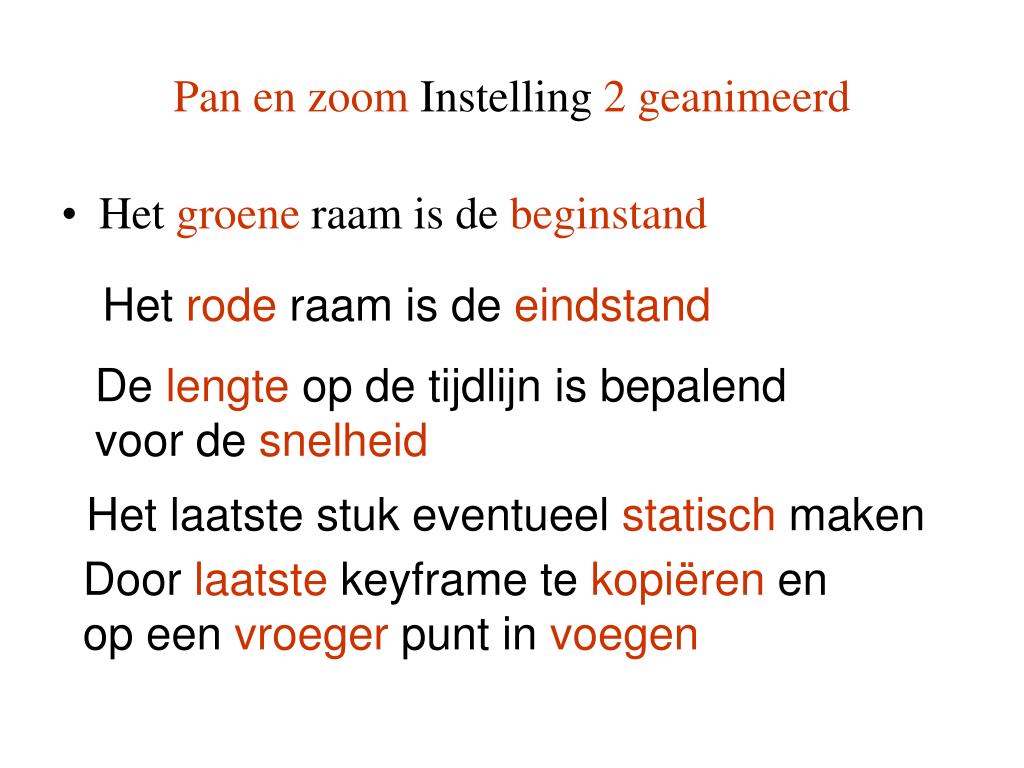 Pan en zoom Instelling 2 geanimeerd

• Het groene raam is de beginstand

Het rode raam is de eindstand

De lengte op de tijdlijn is bepalend voor de snelheid

Het laatste stuk eventueel statisch maken

Door laatste keyframe te kopiëren en op een vroeger punt in voegen